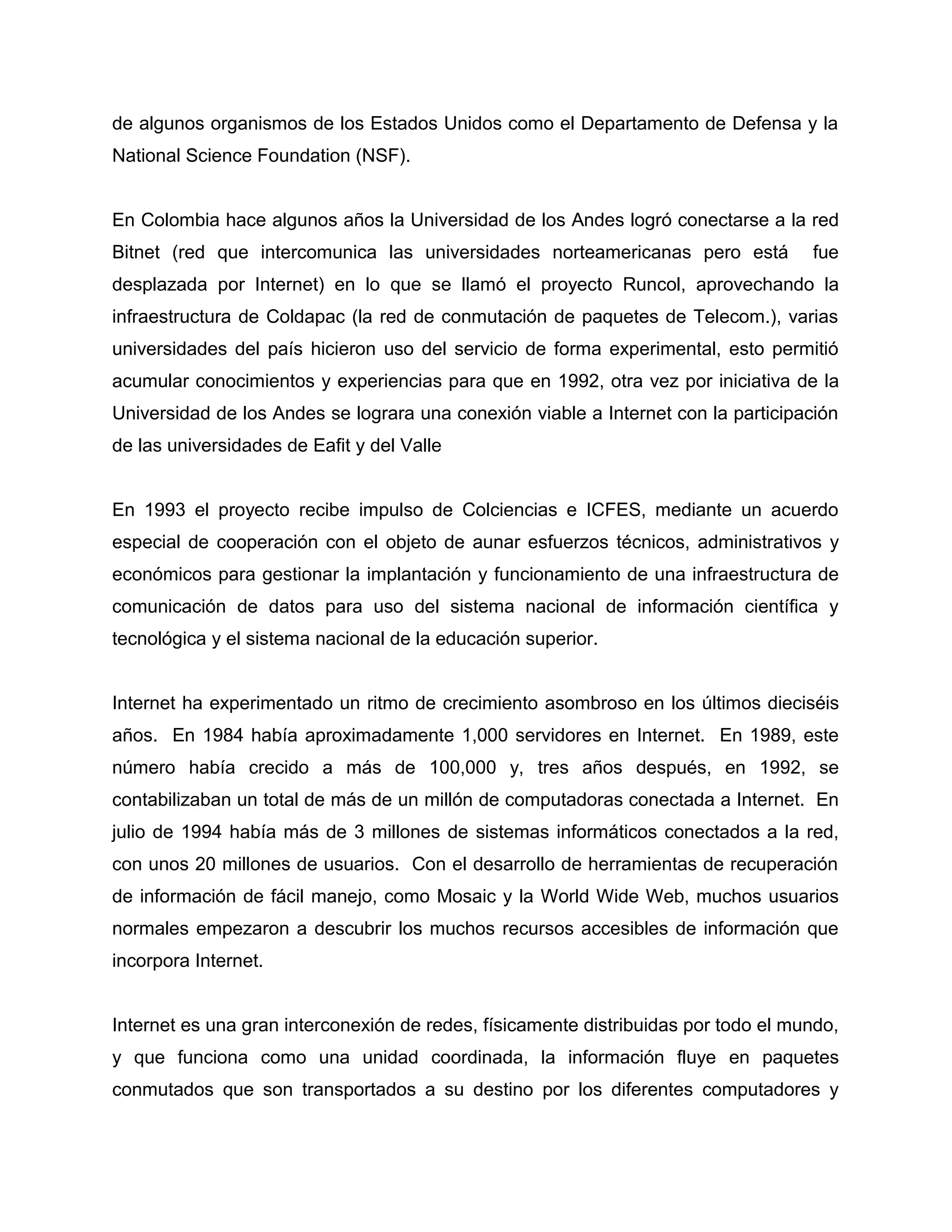 de algunos organismos de los Estados Unidos como el Departamento de Defensa y la National Science Foundation (NSF).

En Colombia hace algunos años la Universidad de los Andes logró conectarse a la red Bitnet (red que intercomunica las universidades norteamericanas pero está fue desplazada por Internet) en lo que se llamó el proyecto Runcol, aprovechando la infraestructura de Coldapac (la red de conmutación de paquetes de Telecom.), varias universidades del país hicieron uso del servicio de forma experimental, esto permitió acumular conocimientos y experiencias para que en 1992, otra vez por iniciativa de la Universidad de los Andes se lograra una conexión viable a Internet con la participación de las universidades de Eafit y del Valle

En 1993 el proyecto recibe impulso de Colciencias e ICFES, mediante un acuerdo especial de cooperación con el objeto de aunar esfuerzos técnicos, administrativos y económicos para gestionar la implantación y funcionamiento de una infraestructura de comunicación de datos para uso del sistema nacional de información científica y tecnológica y el sistema nacional de la educación superior.

Internet ha experimentado un ritmo de crecimiento asombroso en los últimos dieciséis años. En 1984 había aproximadamente 1,000 servidores en Internet. En 1989, este número había crecido a más de 100,000 y, tres años después, en 1992, se contabilizaban un total de más de un millón de computadoras conectada a Internet. En julio de 1994 había más de 3 millones de sistemas informáticos conectados a la red, con unos 20 millones de usuarios. Con el desarrollo de herramientas de recuperación de información de fácil manejo, como Mosaic y la World Wide Web, muchos usuarios normales empezaron a descubrir los muchos recursos accesibles de información que incorpora Internet.

Internet es una gran interconexión de redes, físicamente distribuidas por todo el mundo, y que funciona como una unidad coordinada, la información fluye en paquetes conmutados que son transportados a su destino por los diferentes computadores y